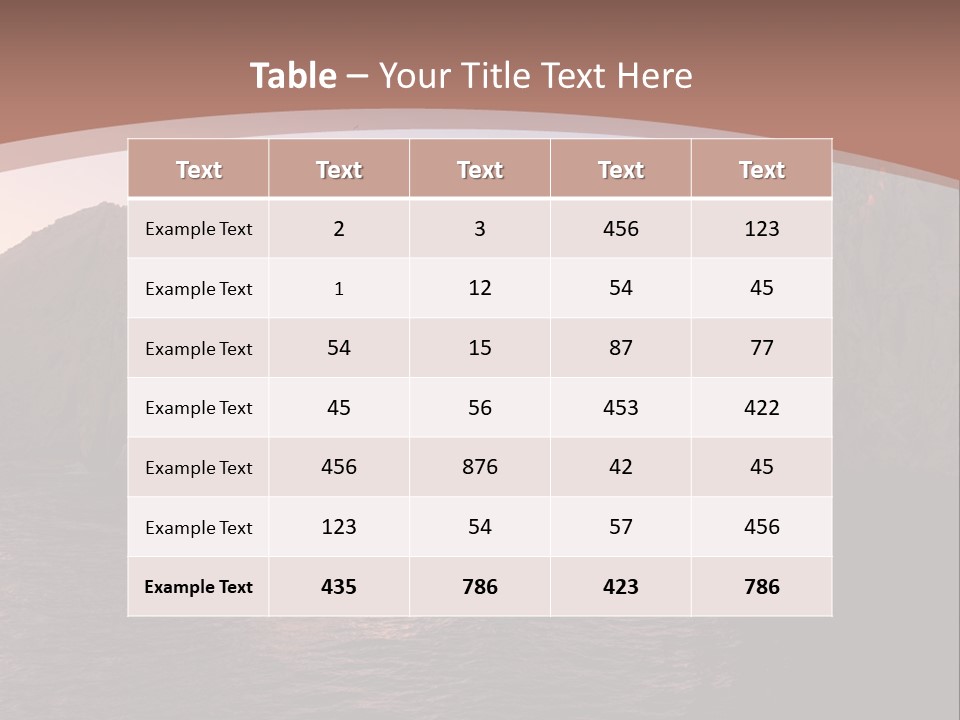 Table – Your Title Text Here

| Text | Text | Text | Text | Text |
|---|---|---|---|---|
| Example Text | 2 | 3 | 456 | 123 |
| Example Text | 1 | 12 | 54 | 45 |
| Example Text | 54 | 15 | 87 | 77 |
| Example Text | 45 | 56 | 453 | 422 |
| Example Text | 456 | 876 | 42 | 45 |
| Example Text | 123 | 54 | 57 | 456 |
| Example Text | 435 | 786 | 423 | 786 |